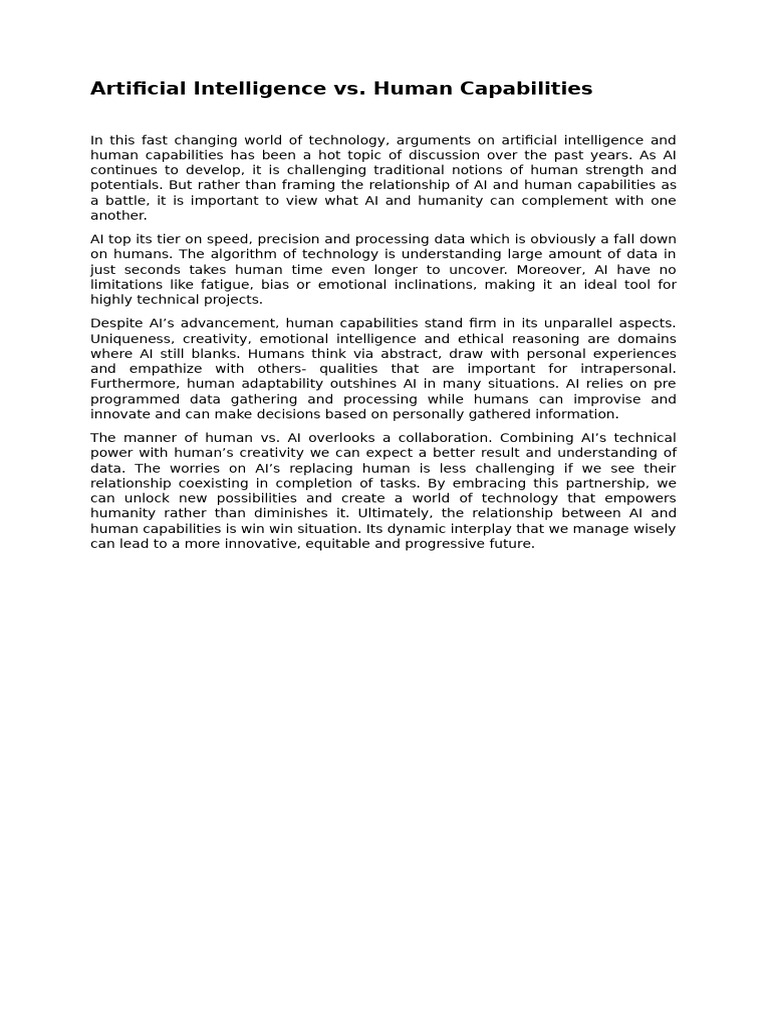 Artificial Intelligence vs. Human Capabilities

In this fast changing world of technology, arguments on artificial intelligence and human capabilities has been a hot topic of discussion over the past years. As AI continues to develop, it is challenging traditional notions of human strength and potentials. But rather than framing the relationship of AI and human capabilities as a battle, it is important to view what AI and humanity can complement with one another.

AI top its tier on speed, precision and processing data which is obviously a fall down on humans. The algorithm of technology is understanding large amount of data in just seconds takes human time even longer to uncover. Moreover, AI have no limitations like fatigue, bias or emotional inclinations, making it an ideal tool for highly technical projects.

Despite AI's advancement, human capabilities stand firm in its unparallel aspects. Uniqueness, creativity, emotional intelligence and ethical reasoning are domains where AI still blanks. Humans think via abstract, draw with personal experiences and empathize with others- qualities that are important for intrapersonal. Furthermore, human adaptability outshines AI in many situations. AI relies on pre programmed data gathering and processing while humans can improvise and innovate and can make decisions based on personally gathered information.

The manner of human vs. AI overlooks a collaboration. Combining AI's technical power with human's creativity we can expect a better result and understanding of data. The worries on AI's replacing human is less challenging if we see their relationship coexisting in completion of tasks. By embracing this partnership, we can unlock new possibilities and create a world of technology that empowers humanity rather than diminishes it. Ultimately, the relationship between AI and human capabilities is win win situation. Its dynamic interplay that we manage wisely can lead to a more innovative, equitable and progressive future.